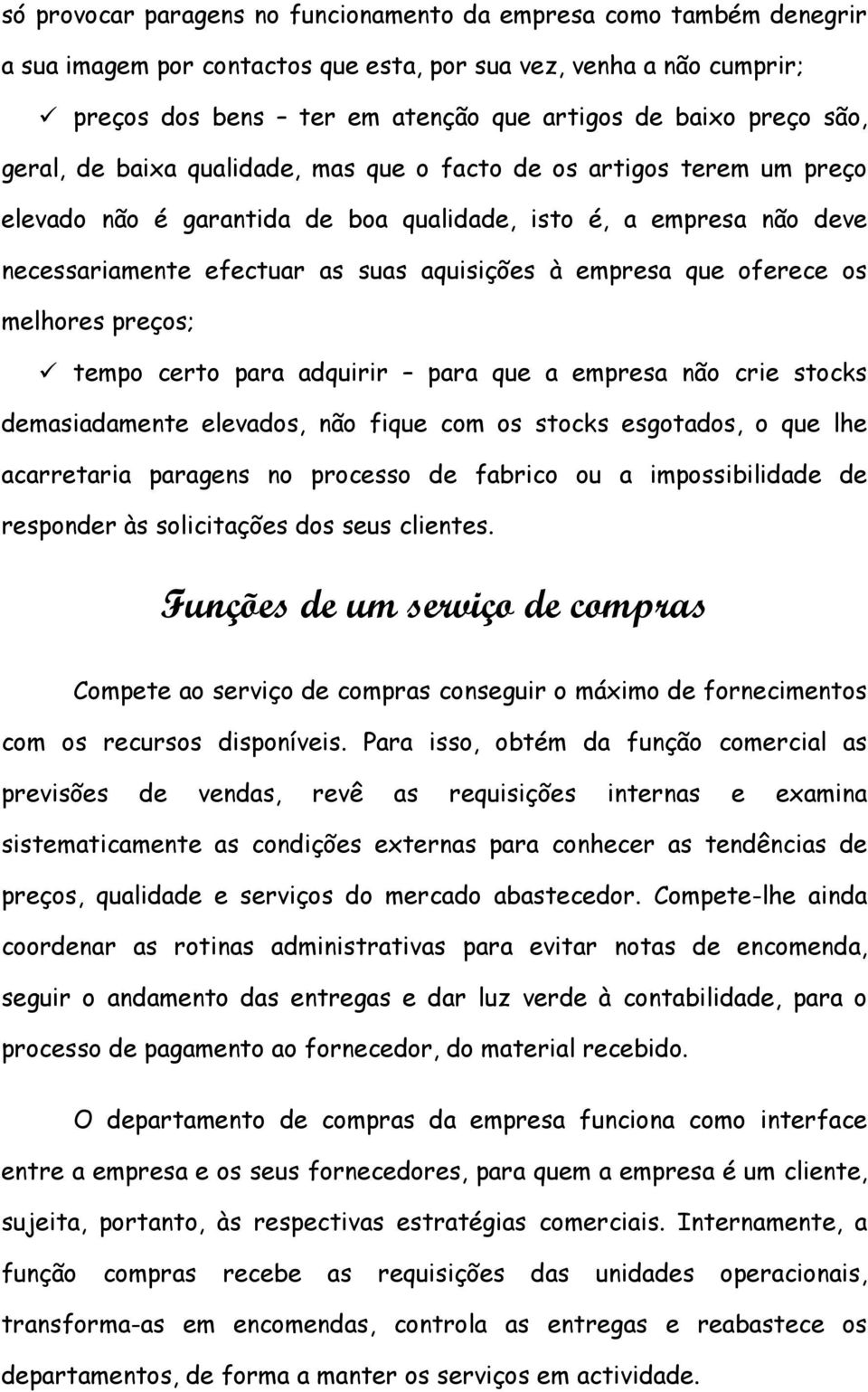 só provocar paragens no funcionamento da empresa como também denegrir a sua imagem por contactos que esta, por sua vez, venha a não cumprir;

✓ preços dos bens – ter em atenção que artigos de baixo preço são, geral, de baixa qualidade, mas que o facto de os artigos terem um preço elevado não é garantida de boa qualidade, isto é, a empresa não deve necessariamente efectuar as suas aquisições à empresa que oferece os melhores preços;

✓ tempo certo para adquirir – para que a empresa não crie stocks demasiadamente elevados, não fique com os stocks esgotados, o que lhe acarretaria paragens no processo de fabrico ou a impossibilidade de responder às solicitações dos seus clientes.

Funções de um serviço de compras

Compete ao serviço de compras conseguir o máximo de fornecimentos com os recursos disponíveis. Para isso, obtém da função comercial as previsões de vendas, revê as requisições internas e examina sistematicamente as condições externas para conhecer as tendências de preços, qualidade e serviços do mercado abastecedor. Compete-lhe ainda coordenar as rotinas administrativas para evitar notas de encomenda, seguir o andamento das entregas e dar luz verde à contabilidade, para o processo de pagamento ao fornecedor, do material recebido.

O departamento de compras da empresa funciona como interface entre a empresa e os seus fornecedores, para quem a empresa é um cliente, sujeita, portanto, às respectivas estratégias comerciais. Internamente, a função compras recebe as requisições das unidades operacionais, transforma-as em encomendas, controla as entregas e reabastece os departamentos, de forma a manter os serviços em actividade.